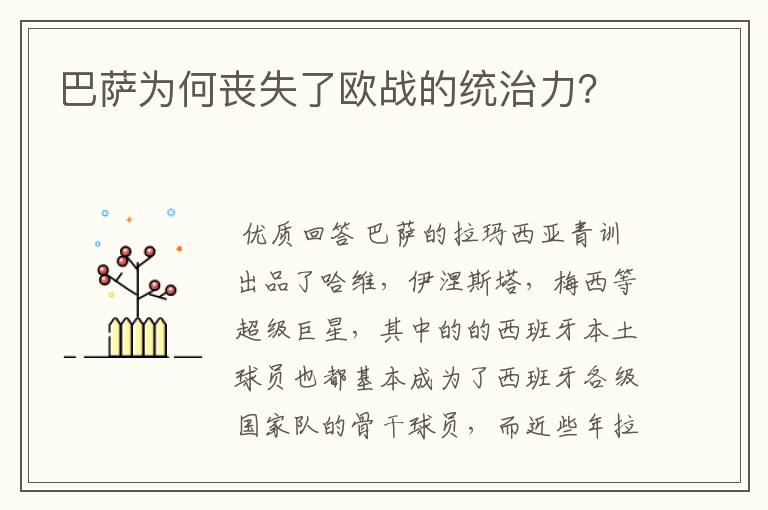 巴萨为何丧失了欧战的统治力?

优质回答 巴萨的拉玛西亚青训出品了哈维，伊涅斯塔，梅西等超级巨星，其中的的西班牙本土球员也都基本成为了西班牙各级国家队的骨干球员，而近些年拉